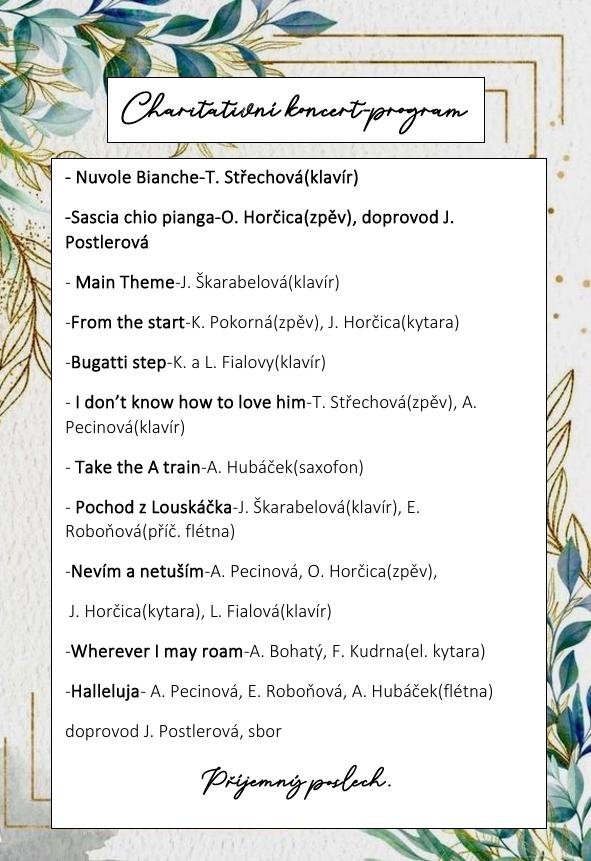 Charitativní koncert-program

- Nuvole Bianche-T. Střechová(klavír)

-Sascia chio pianga-O. Horčica(zpěv), doprovod J. Postlerová

- Main Theme-J. Škarabelová(klavír)

-From the start-K. Pokorná(zpěv), J. Horčica(kytara)

-Bugatti step-K. a L. Fialovy(klavír)

- I don't know how to love him-T. Střechová(zpěv), A. Pecinová(klavír)

- Take the A train-A. Hubáček(saxofon)

- Pochod z Louskáčka-J. Škarabelová(klavír), E. Roboňová(příč. flétna)

-Nevím a netuším-A. Pecinová, O. Horčica(zpěv),

J. Horčica(kytara), L. Fialová(klavír)

-Wherever I may roam-A. Bohatý, F. Kudrna(el. kytara)

-Halleluja- A. Pecinová, E. Roboňová, A. Hubáček(flétna)

doprovod J. Postlerová, sbor

Příjemný poslech.